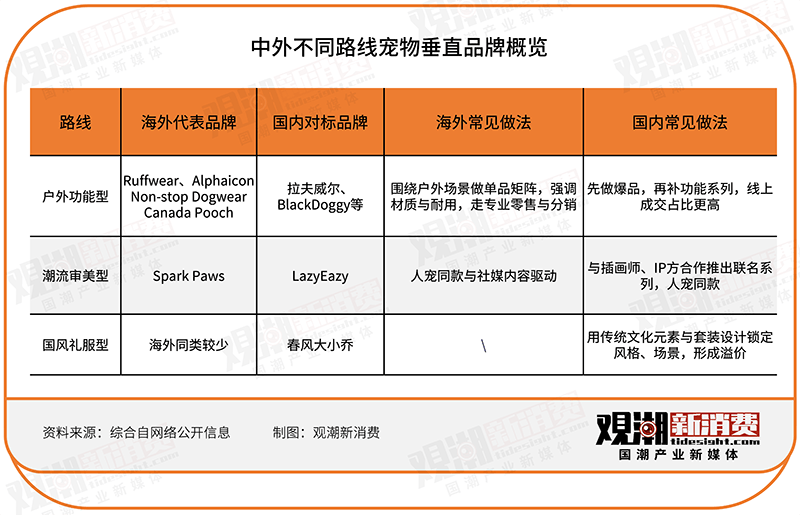 中外不同路线宠物垂直品牌概览

| 路线 | 海外代表品牌 | 国内对标品牌 | 海外常见做法 | 国内常见做法 |
|---|---|---|---|---|
| 户外功能型 | Ruffwear、Alphaicon Non-stop Dogwear Canada Pooch | 拉夫威尔、BlackDoggy等 | 围绕户外场景做单品矩阵，强调材质与耐用，走专业零售与分销 | 先做爆品，再补功能系列，线上成交占比更高 |
| 潮流审美型 | Spark Paws | LazyEazy | 人宠同款与社媒内容驱动 | 与插画师、IP方合作推出联名系列，人宠同款 |
| 国风礼服型 | 海外同类较少 | 春风大小乔 | \ | 用传统文化元素与套装设计锁定风格、场景，形成溢价 |

资料来源：综合自网络公开信息　　制图：观潮新消费

观潮新消费
tidesight.com
国潮产业新媒体